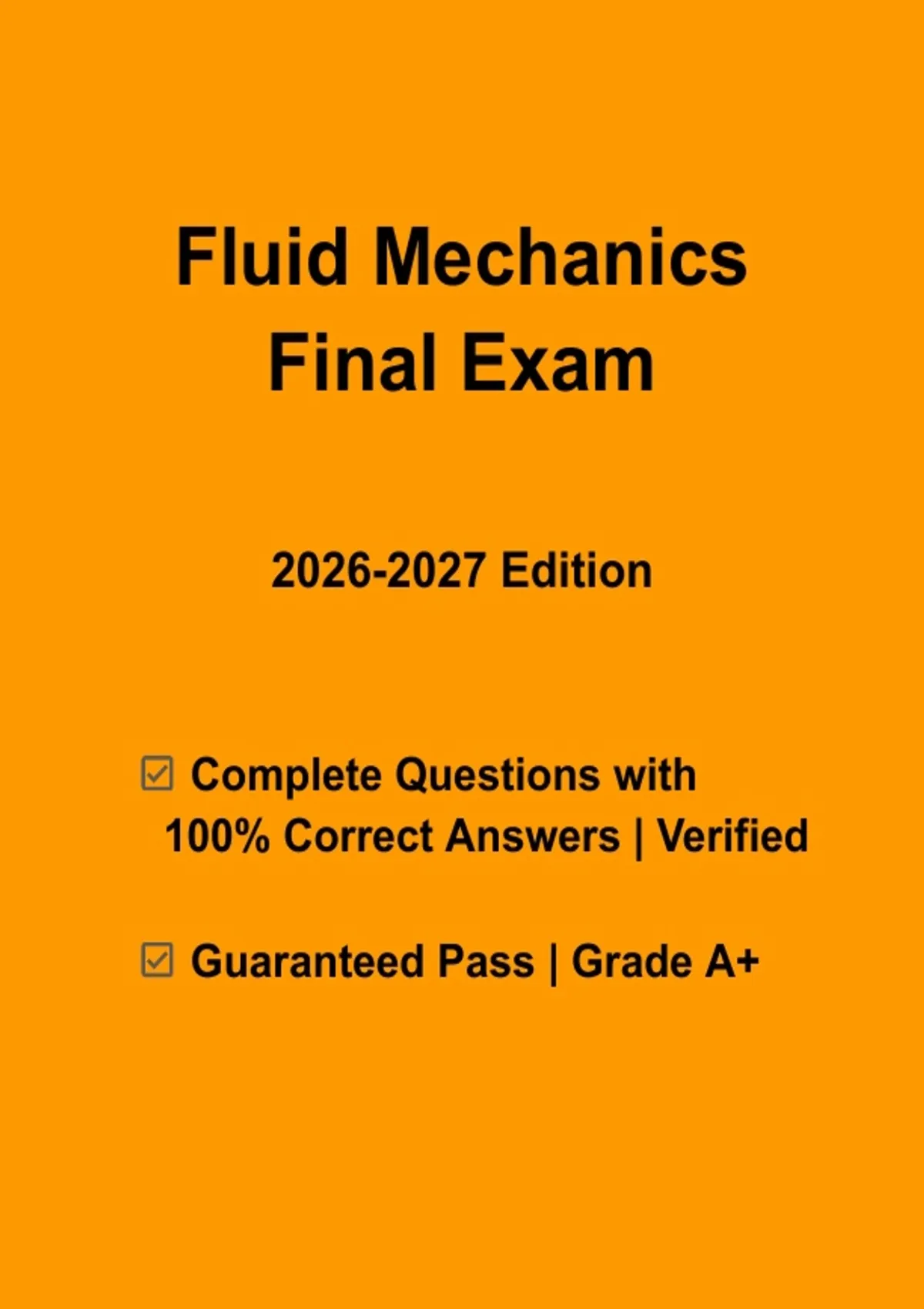 Fluid Mechanics
Final Exam

2026-2027 Edition

☑ Complete Questions with 100% Correct Answers | Verified

☑ Guaranteed Pass | Grade A+